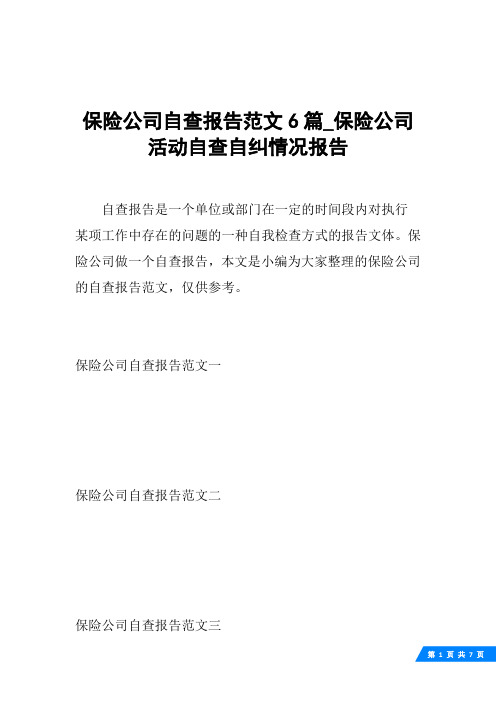 保险公司自查报告范文 6 篇_保险公司活动自查自纠情况报告

自查报告是一个单位或部门在一定的时间段内对执行某项工作中存在的问题的一种自我检查方式的报告文体。保险公司做一个自查报告，本文是小编为大家整理的保险公司的自查报告范文，仅供参考。

保险公司自查报告范文一

保险公司自查报告范文二

保险公司自查报告范文三

第 1 页 共 7 页